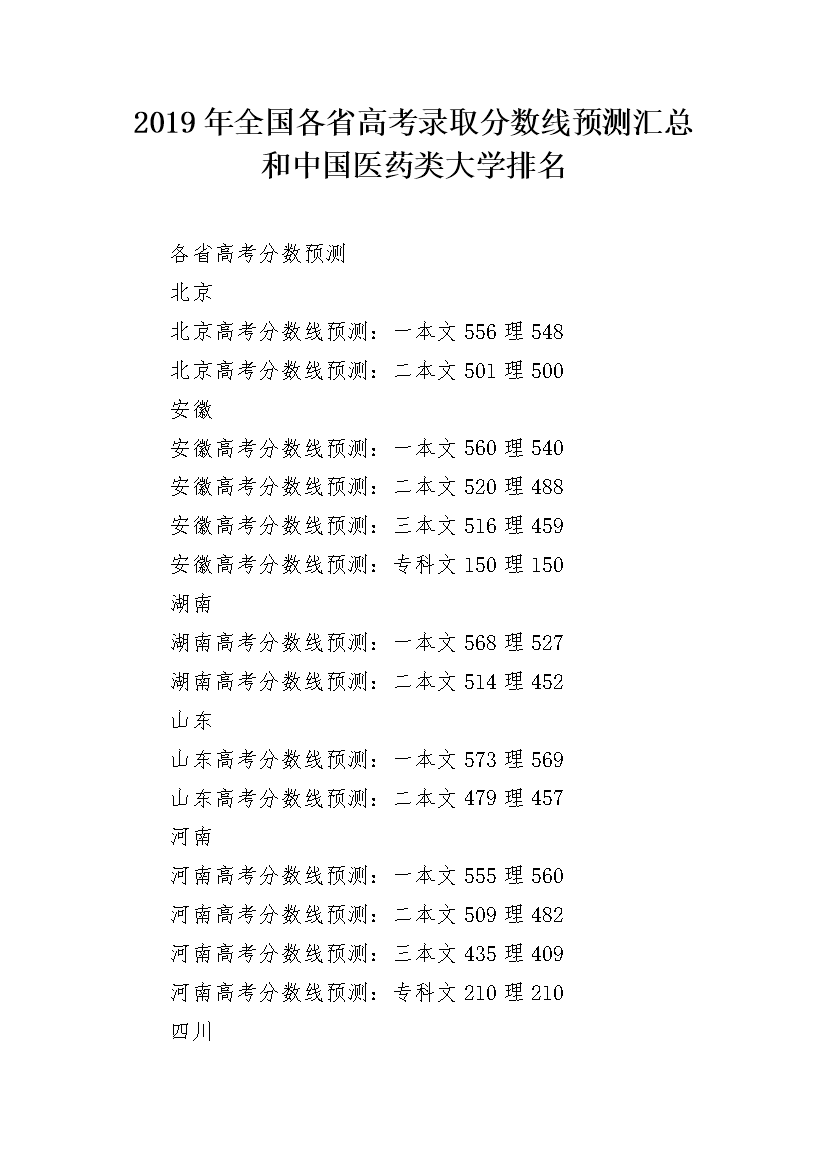 2019 年全国各省高考录取分数线预测汇总和中国医药类大学排名

各省高考分数预测

北京

北京高考分数线预测：一本文 556 理 548

北京高考分数线预测：二本文 501 理 500

安徽

安徽高考分数线预测：一本文 560 理 540

安徽高考分数线预测：二本文 520 理 488

安徽高考分数线预测：三本文 516 理 459

安徽高考分数线预测：专科文 150 理 150

湖南

湖南高考分数线预测：一本文 568 理 527

湖南高考分数线预测：二本文 514 理 452

山东

山东高考分数线预测：一本文 573 理 569

山东高考分数线预测：二本文 479 理 457

河南

河南高考分数线预测：一本文 555 理 560

河南高考分数线预测：二本文 509 理 482

河南高考分数线预测：三本文 435 理 409

河南高考分数线预测：专科文 210 理 210

四川